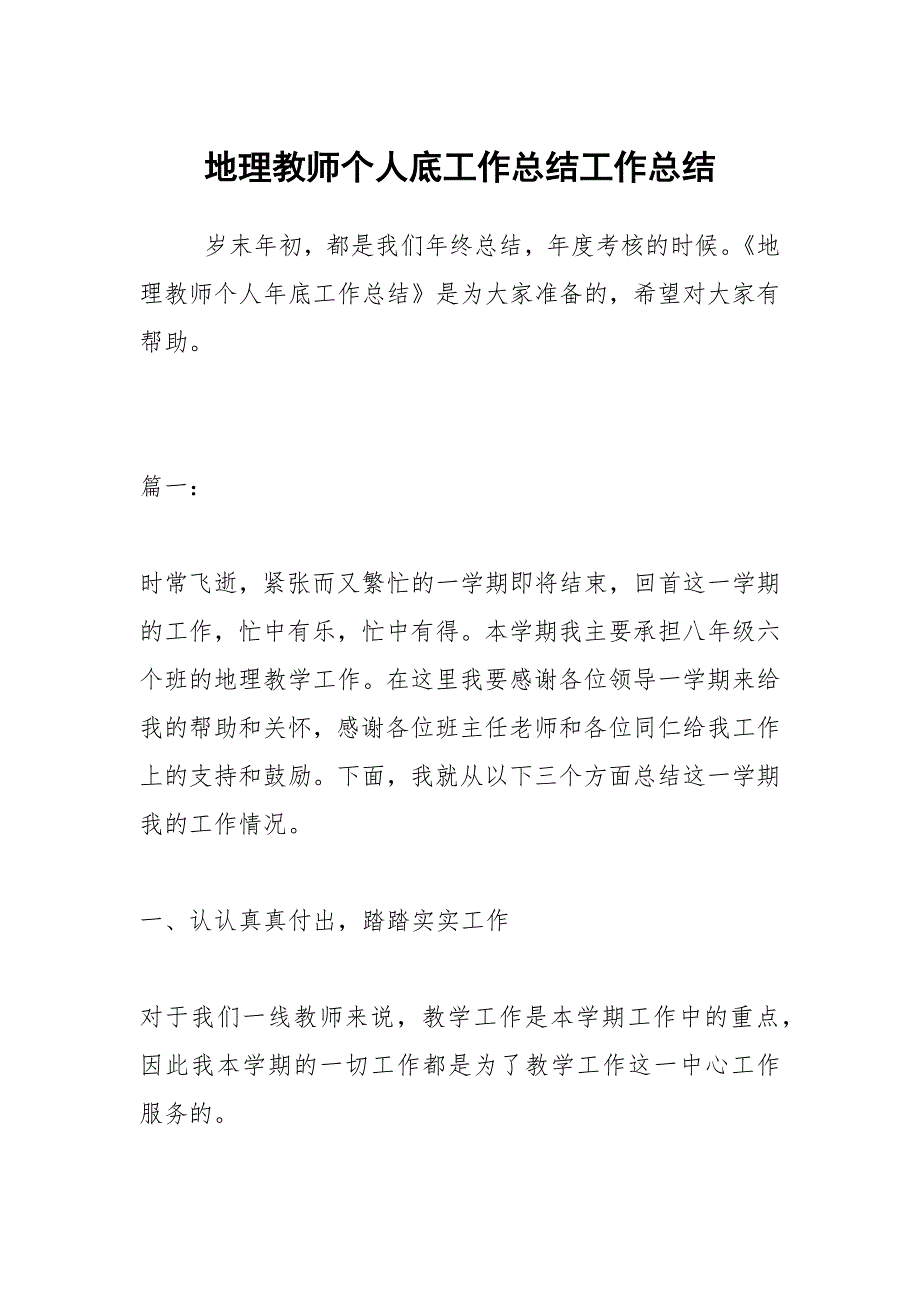 地理教师个人底工作总结工作总结

岁末年初，都是我们年终总结，年度考核的时候。《地理教师个人年底工作总结》是为大家准备的，希望对大家有帮助。

篇一：

时常飞逝，紧张而又繁忙的一学期即将结束，回首这一学期的工作，忙中有乐，忙中有得。本学期我主要承担八年级六个班的地理教学工作。在这里我要感谢各位领导一学期来给我的帮助和关怀，感谢各位班主任老师和各位同仁给我工作上的支持和鼓励。下面，我就从以下三个方面总结这一学期我的工作情况。

一、认认真真付出，踏踏实实工作

对于我们一线教师来说，教学工作是本学期工作中的重点，因此我本学期的一切工作都是为了教学工作这一中心工作服务的。